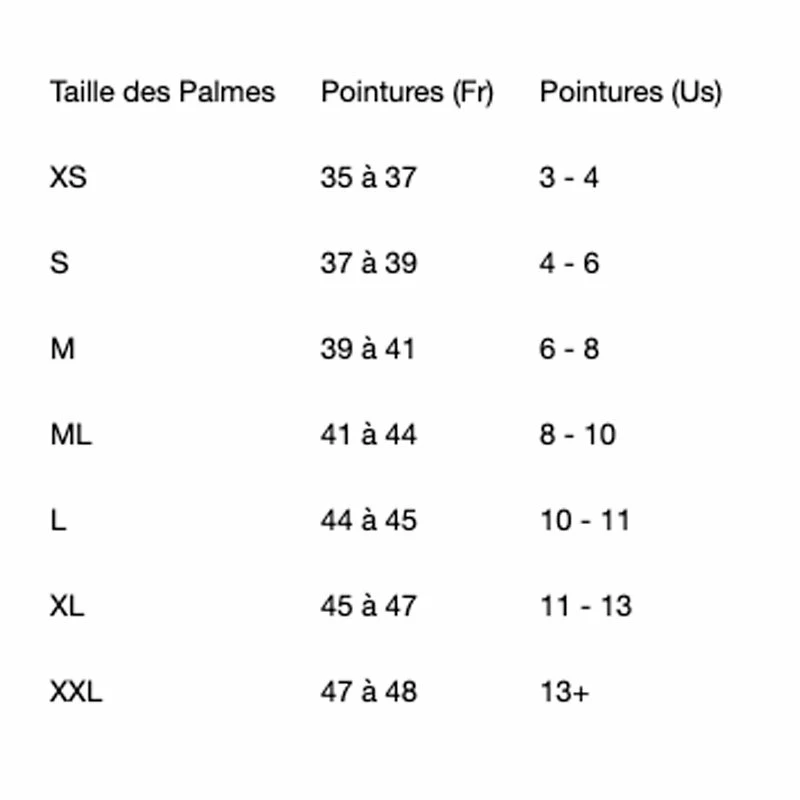 | Taille des Palmes | Pointures (Fr) | Pointures (Us) |
|---|---|---|
| XS | 35 à 37 | 3 - 4 |
| S | 37 à 39 | 4 - 6 |
| M | 39 à 41 | 6 - 8 |
| ML | 41 à 44 | 8 - 10 |
| L | 44 à 45 | 10 - 11 |
| XL | 45 à 47 | 11 - 13 |
| XXL | 47 à 48 | 13+ |